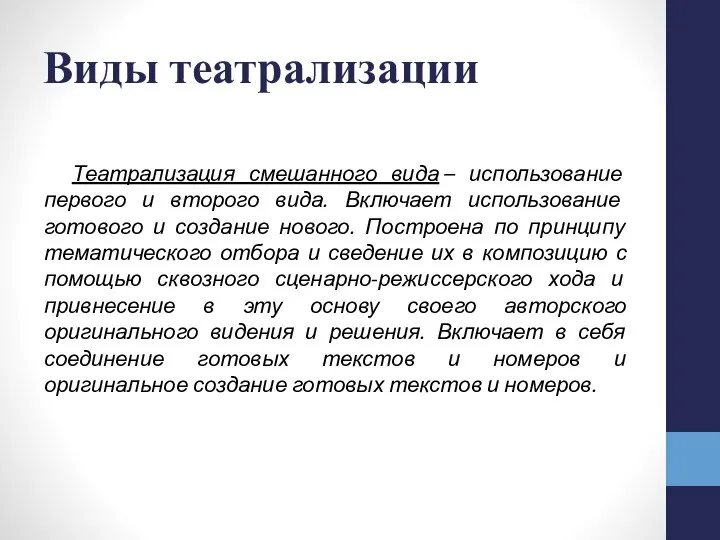 Виды театрализации

Театрализация смешанного вида – использование первого и второго вида. Включает использование готового и создание нового. Построена по принципу тематического отбора и сведение их в композицию с помощью сквозного сценарно-режиссерского хода и привнесение в эту основу своего авторского оригинального видения и решения. Включает в себя соединение готовых текстов и номеров и оригинальное создание готовых текстов и номеров.